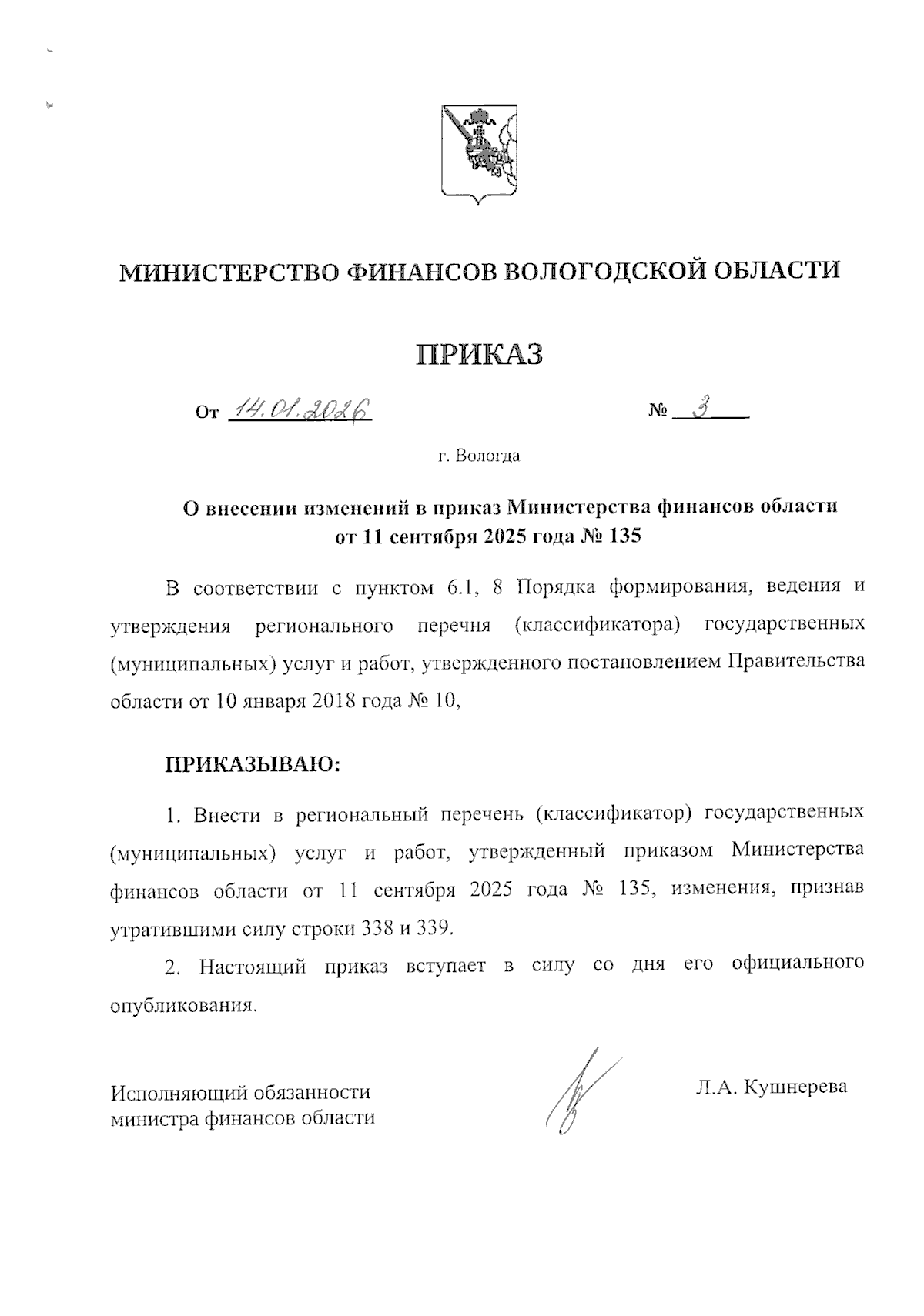 МИНИСТЕРСТВО ФИНАНСОВ ВОЛОГОДСКОЙ ОБЛАСТИ

ПРИКАЗ

От 14.01.2026 № 3

г. Вологда

О внесении изменений в приказ Министерства финансов области от 11 сентября 2025 года № 135

В соответствии с пунктом 6.1, 8 Порядка формирования, ведения и утверждения регионального перечня (классификатора) государственных (муниципальных) услуг и работ, утвержденного постановлением Правительства области от 10 января 2018 года № 10,

ПРИКАЗЫВАЮ:

1. Внести в региональный перечень (классификатор) государственных (муниципальных) услуг и работ, утвержденный приказом Министерства финансов области от 11 сентября 2025 года № 135, изменения, признав утратившими силу строки 338 и 339.

2. Настоящий приказ вступает в силу со дня его официального опубликования.

Исполняющий обязанности министра финансов области

Л.А. Кушнерева